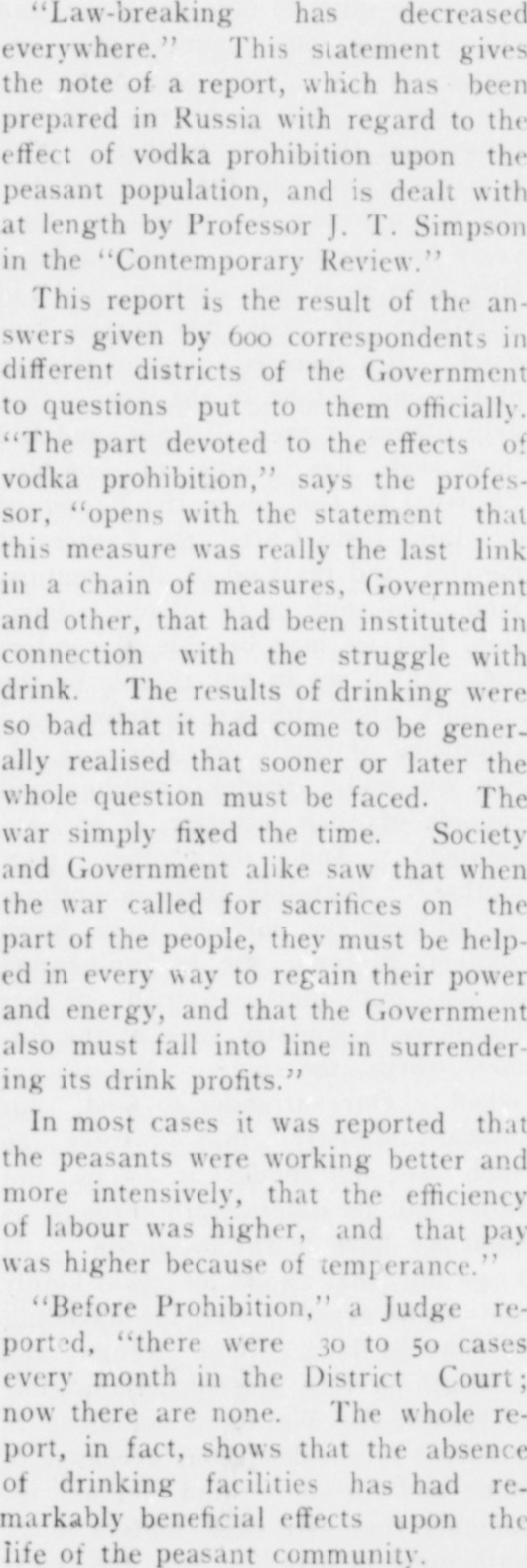 "Law-breaking has decreased everywhere." This statement gives the note of a report, which has been prepared in Russia with regard to the effect of vodka prohibition upon the peasant population, and is dealt with at length by Professor J. T. Simpson in the "Contemporary Review."

This report is the result of the answers given by 600 correspondents in different districts of the Government to questions put to them officially. "The part devoted to the effects of vodka prohibition," says the professor, "opens with the statement that this measure was really the last link in a chain of measures, Government and other, that had been instituted in connection with the struggle with drink. The results of drinking were so bad that it had come to be generally realised that sooner or later the whole question must be faced. The war simply fixed the time. Society and Government alike saw that when the war called for sacrifices on the part of the people, they must be helped in every way to regain their power and energy, and that the Government also must fall into line in surrendering its drink profits."

In most cases it was reported that the peasants were working better and more intensively, that the efficiency of labour was higher, and that pay was higher because of temperance."

"Before Prohibition," a Judge reported, "there were 30 to 50 cases every month in the District Court; now there are none. The whole report, in fact, shows that the absence of drinking facilities has had remarkably beneficial effects upon the life of the peasant community.